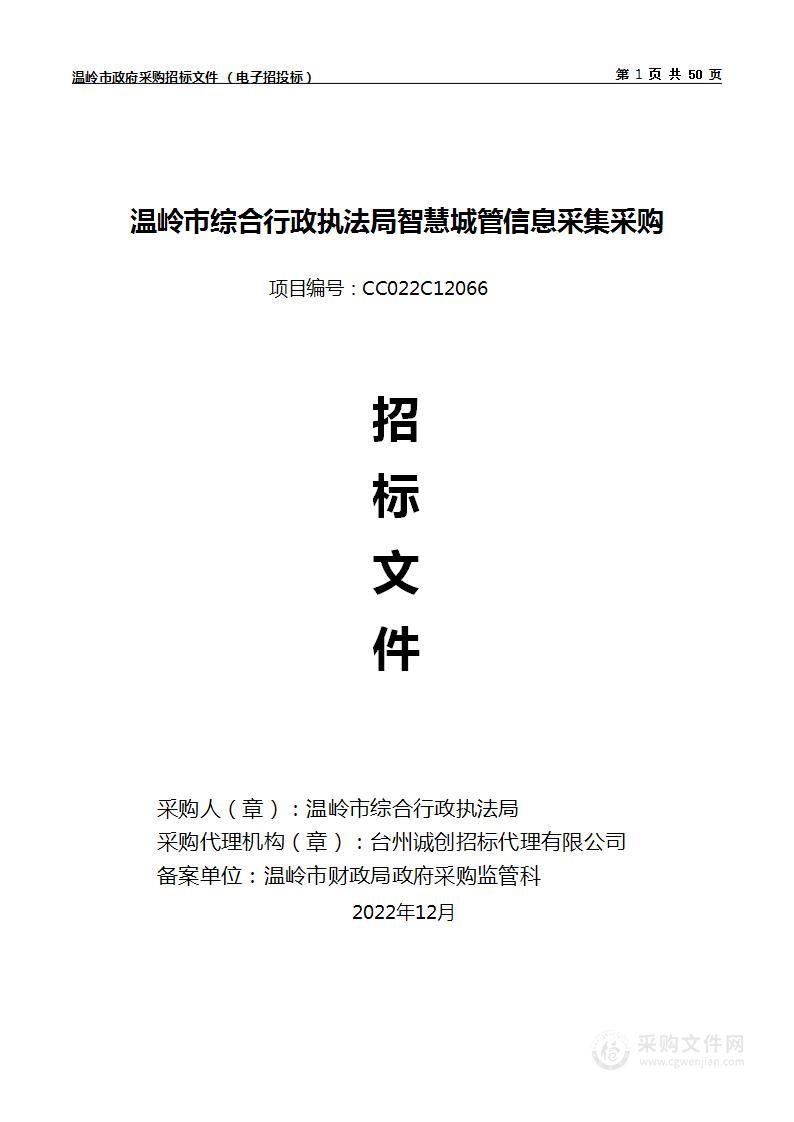 温岭市政府采购招标文件（电子招投标）

第 1 页 共 50 页

温岭市综合行政执法局智慧城管信息采集采购

项目编号：CC022C12066

招

标

文

件

采购人（章）：温岭市综合行政执法局
采购代理机构（章）：台州诚创招标代理有限公司
备案单位：温岭市财政局政府采购监管科

2022年12月

采购文件网
www.cgwenjian.com